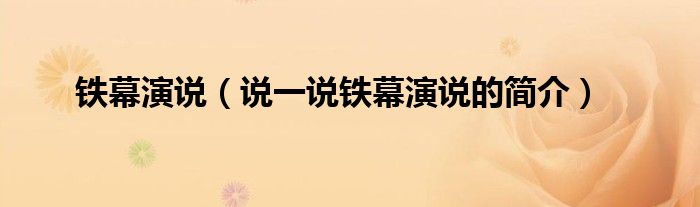 铁幕演说（说一说铁幕演说的简介）